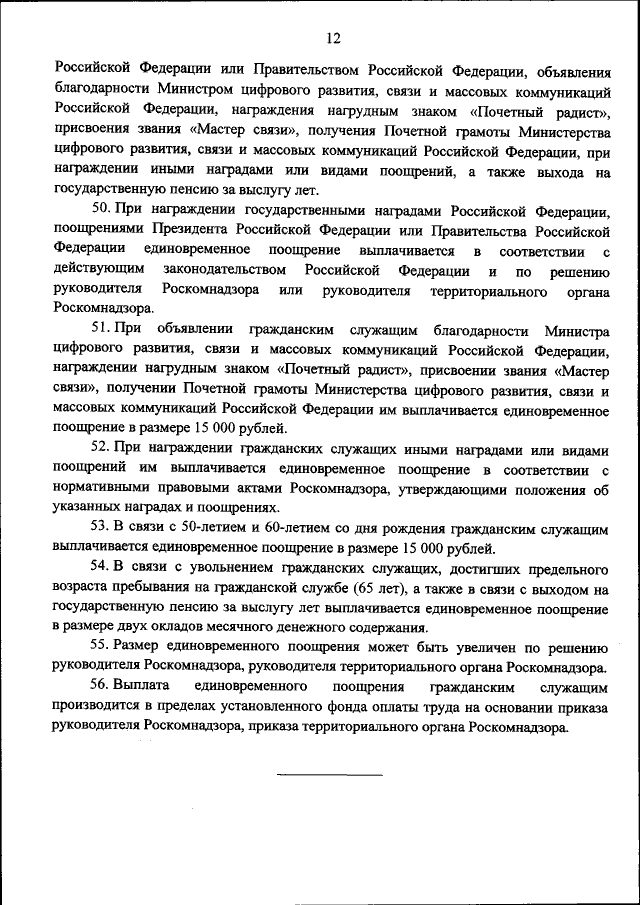 12

Российской Федерации или Правительством Российской Федерации, объявления благодарности Министром цифрового развития, связи и массовых коммуникаций Российской Федерации, награждения нагрудным знаком «Почетный радист», присвоения звания «Мастер связи», получения Почетной грамоты Министерства цифрового развития, связи и массовых коммуникаций Российской Федерации, при награждении иными наградами или видами поощрений, а также выхода на государственную пенсию за выслугу лет.

50. При награждении государственными наградами Российской Федерации, поощрениями Президента Российской Федерации или Правительства Российской Федерации единовременное поощрение выплачивается в соответствии с действующим законодательством Российской Федерации и по решению руководителя Роскомнадзора или руководителя территориального органа Роскомнадзора.

51. При объявлении гражданским служащим благодарности Министра цифрового развития, связи и массовых коммуникаций Российской Федерации, награждении нагрудным знаком «Почетный радист», присвоении звания «Мастер связи», получении Почетной грамоты Министерства цифрового развития, связи и массовых коммуникаций Российской Федерации им выплачивается единовременное поощрение в размере 15 000 рублей.

52. При награждении гражданских служащих иными наградами или видами поощрений им выплачивается единовременное поощрение в соответствии с нормативными правовыми актами Роскомнадзора, утверждающими положения об указанных наградах и поощрениях.

53. В связи с 50-летием и 60-летием со дня рождения гражданским служащим выплачивается единовременное поощрение в размере 15 000 рублей.

54. В связи с увольнением гражданских служащих, достигших предельного возраста пребывания на гражданской службе (65 лет), а также в связи с выходом на государственную пенсию за выслугу лет выплачивается единовременное поощрение в размере двух окладов месячного денежного содержания.

55. Размер единовременного поощрения может быть увеличен по решению руководителя Роскомнадзора, руководителя территориального органа Роскомнадзора.

56. Выплата единовременного поощрения гражданским служащим производится в пределах установленного фонда оплаты труда на основании приказа руководителя Роскомнадзора, приказа территориального органа Роскомнадзора.